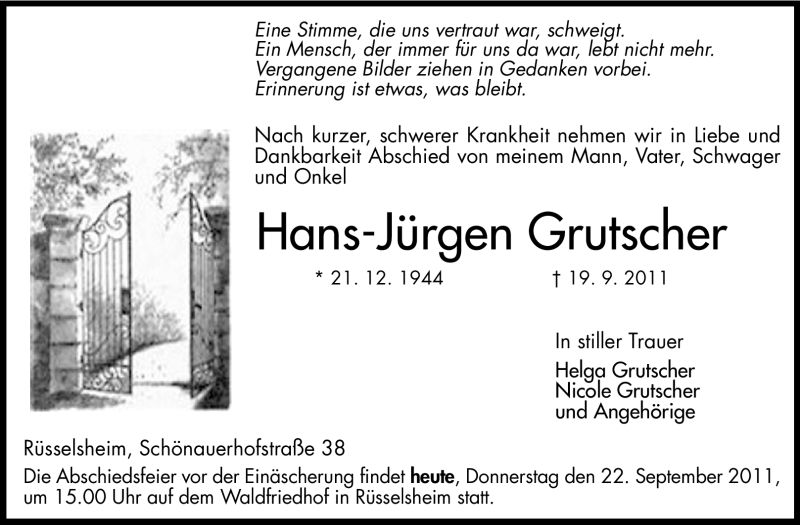 Eine Stimme, die uns vertraut war, schweigt.
Ein Mensch, der immer für uns da war, lebt nicht mehr.
Vergangene Bilder ziehen in Gedanken vorbei.
Erinnerung ist etwas, was bleibt.

Nach kurzer, schwerer Krankheit nehmen wir in Liebe und Dankbarkeit Abschied von meinem Mann, Vater, Schwager und Onkel

Hans-Jürgen Grutscher

* 21. 12. 1944 † 19. 9. 2011

In stiller Trauer

Helga Grutscher
Nicole Grutscher
und Angehörige

Rüsselsheim, Schönauerhofstraße 38

Die Abschiedsfeier vor der Einäscherung findet heute, Donnerstag den 22. September 2011, um 15.00 Uhr auf dem Waldfriedhof in Rüsselsheim statt.